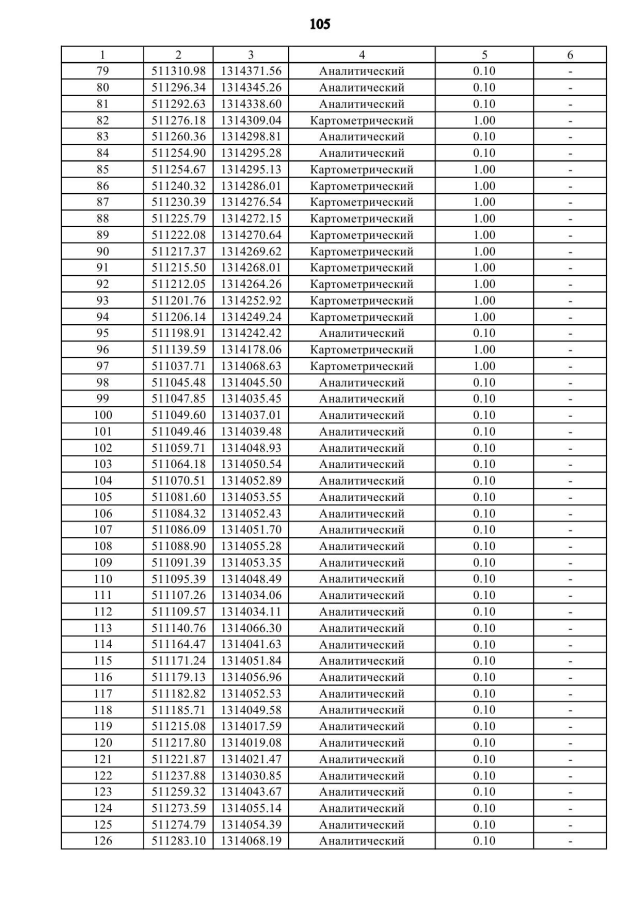 105

| 1 | 2 | 3 | 4 | 5 | 6 |
|---|---|---|---|---|---|
| 79 | 511310.98 | 1314371.56 | Аналитический | 0.10 | - |
| 80 | 511296.34 | 1314345.26 | Аналитический | 0.10 | - |
| 81 | 511292.63 | 1314338.60 | Аналитический | 0.10 | - |
| 82 | 511276.18 | 1314309.04 | Картометрический | 1.00 | - |
| 83 | 511260.36 | 1314298.81 | Аналитический | 0.10 | - |
| 84 | 511254.90 | 1314295.28 | Аналитический | 0.10 | - |
| 85 | 511254.67 | 1314295.13 | Картометрический | 1.00 | - |
| 86 | 511240.32 | 1314286.01 | Картометрический | 1.00 | - |
| 87 | 511230.39 | 1314276.54 | Картометрический | 1.00 | - |
| 88 | 511225.79 | 1314272.15 | Картометрический | 1.00 | - |
| 89 | 511222.08 | 1314270.64 | Картометрический | 1.00 | - |
| 90 | 511217.37 | 1314269.62 | Картометрический | 1.00 | - |
| 91 | 511215.50 | 1314268.01 | Картометрический | 1.00 | - |
| 92 | 511212.05 | 1314264.26 | Картометрический | 1.00 | - |
| 93 | 511201.76 | 1314252.92 | Картометрический | 1.00 | - |
| 94 | 511206.14 | 1314249.24 | Картометрический | 1.00 | - |
| 95 | 511198.91 | 1314242.42 | Аналитический | 0.10 | - |
| 96 | 511139.59 | 1314178.06 | Картометрический | 1.00 | - |
| 97 | 511037.71 | 1314068.63 | Картометрический | 1.00 | - |
| 98 | 511045.48 | 1314045.50 | Аналитический | 0.10 | - |
| 99 | 511047.85 | 1314035.45 | Аналитический | 0.10 | - |
| 100 | 511049.60 | 1314037.01 | Аналитический | 0.10 | - |
| 101 | 511049.46 | 1314039.48 | Аналитический | 0.10 | - |
| 102 | 511059.71 | 1314048.93 | Аналитический | 0.10 | - |
| 103 | 511064.18 | 1314050.54 | Аналитический | 0.10 | - |
| 104 | 511070.51 | 1314052.89 | Аналитический | 0.10 | - |
| 105 | 511081.60 | 1314053.55 | Аналитический | 0.10 | - |
| 106 | 511084.32 | 1314052.43 | Аналитический | 0.10 | - |
| 107 | 511086.09 | 1314051.70 | Аналитический | 0.10 | - |
| 108 | 511088.90 | 1314055.28 | Аналитический | 0.10 | - |
| 109 | 511091.39 | 1314053.35 | Аналитический | 0.10 | - |
| 110 | 511095.39 | 1314048.49 | Аналитический | 0.10 | - |
| 111 | 511107.26 | 1314034.06 | Аналитический | 0.10 | - |
| 112 | 511109.57 | 1314034.11 | Аналитический | 0.10 | - |
| 113 | 511140.76 | 1314066.30 | Аналитический | 0.10 | - |
| 114 | 511164.47 | 1314041.63 | Аналитический | 0.10 | - |
| 115 | 511171.24 | 1314051.84 | Аналитический | 0.10 | - |
| 116 | 511179.13 | 1314056.96 | Аналитический | 0.10 | - |
| 117 | 511182.82 | 1314052.53 | Аналитический | 0.10 | - |
| 118 | 511185.71 | 1314049.58 | Аналитический | 0.10 | - |
| 119 | 511215.08 | 1314017.59 | Аналитический | 0.10 | - |
| 120 | 511217.80 | 1314019.08 | Аналитический | 0.10 | - |
| 121 | 511221.87 | 1314021.47 | Аналитический | 0.10 | - |
| 122 | 511237.88 | 1314030.85 | Аналитический | 0.10 | - |
| 123 | 511259.32 | 1314043.67 | Аналитический | 0.10 | - |
| 124 | 511273.59 | 1314055.14 | Аналитический | 0.10 | - |
| 125 | 511274.79 | 1314054.39 | Аналитический | 0.10 | - |
| 126 | 511283.10 | 1314068.19 | Аналитический | 0.10 | - |